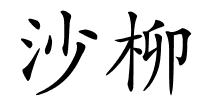 沙柳